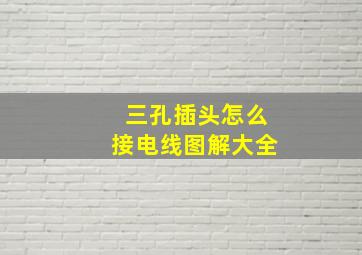 三孔插头怎么
接电线图解大全